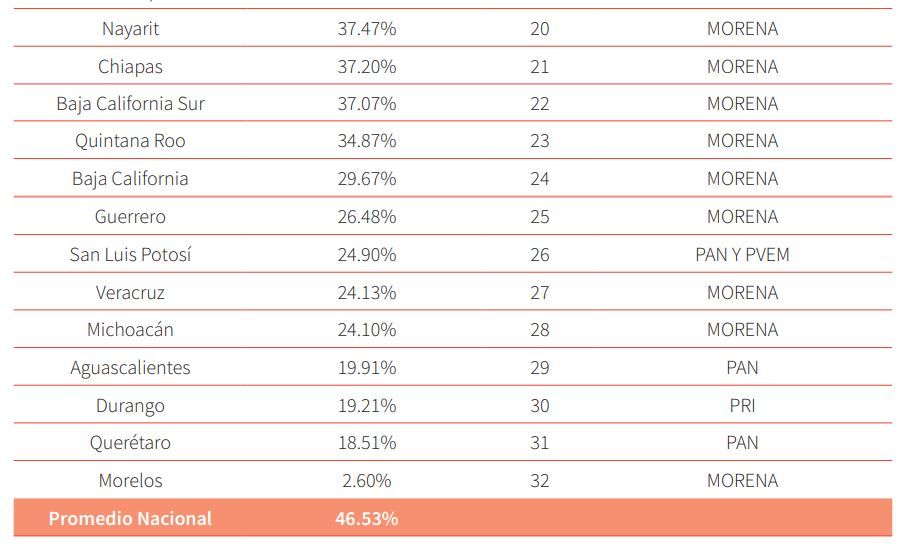 | Nayarit | 37.47% | 20 | MORENA |
|---|---|---|---|
| Chiapas | 37.20% | 21 | MORENA |
| Baja California Sur | 37.07% | 22 | MORENA |
| Quintana Roo | 34.87% | 23 | MORENA |
| Baja California | 29.67% | 24 | MORENA |
| Guerrero | 26.48% | 25 | MORENA |
| San Luis Potosí | 24.90% | 26 | PAN Y PVEM |
| Veracruz | 24.13% | 27 | MORENA |
| Michoacán | 24.10% | 28 | MORENA |
| Aguascalientes | 19.91% | 29 | PAN |
| Durango | 19.21% | 30 | PRI |
| Querétaro | 18.51% | 31 | PAN |
| Morelos | 2.60% | 32 | MORENA |
| Promedio Nacional | 46.53% | | |